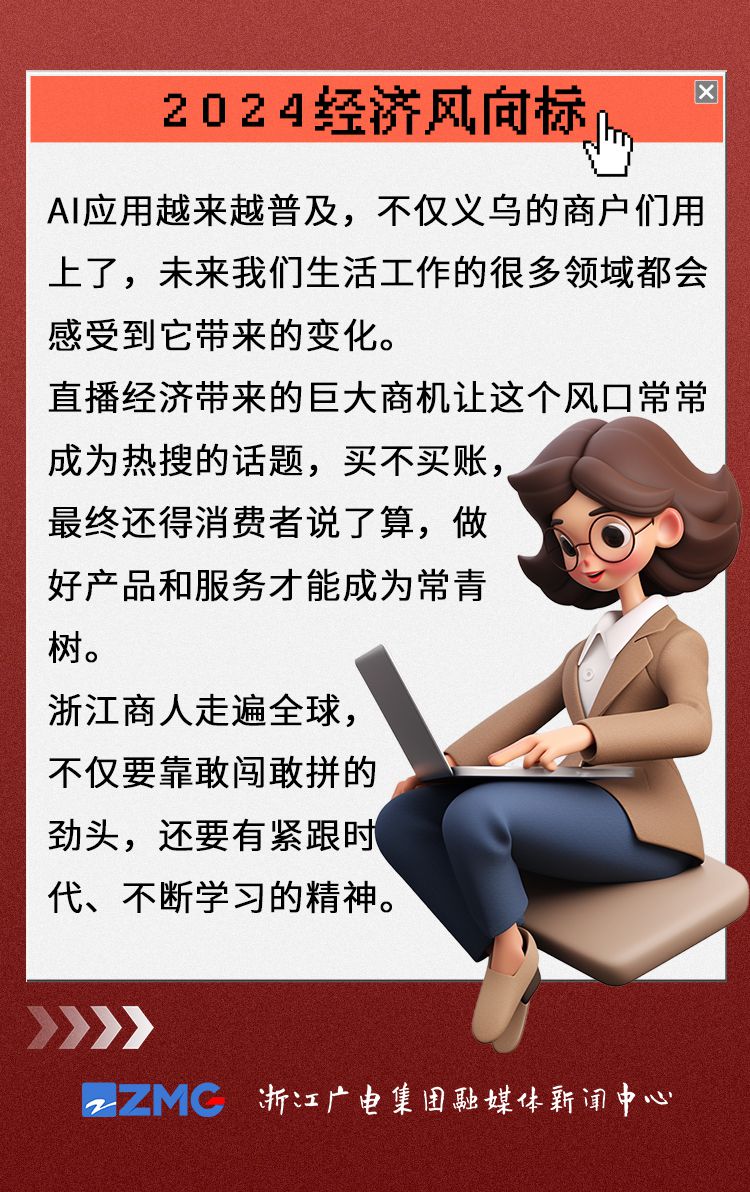 2024经济风向标

AI应用越来越普及，不仅义乌的商户们用上了，未来我们生活工作的很多领域都会感受到它带来的变化。

直播经济带来的巨大商机让这个风口常常成为热搜的话题，买不买账，最终还得消费者说了算，做好产品和服务才能成为常青树。

浙江商人走遍全球，不仅要靠敢闯敢拼的劲头，还要有紧跟时代、不断学习的精神。

ZMG 浙江广电集团融媒体新闻中心